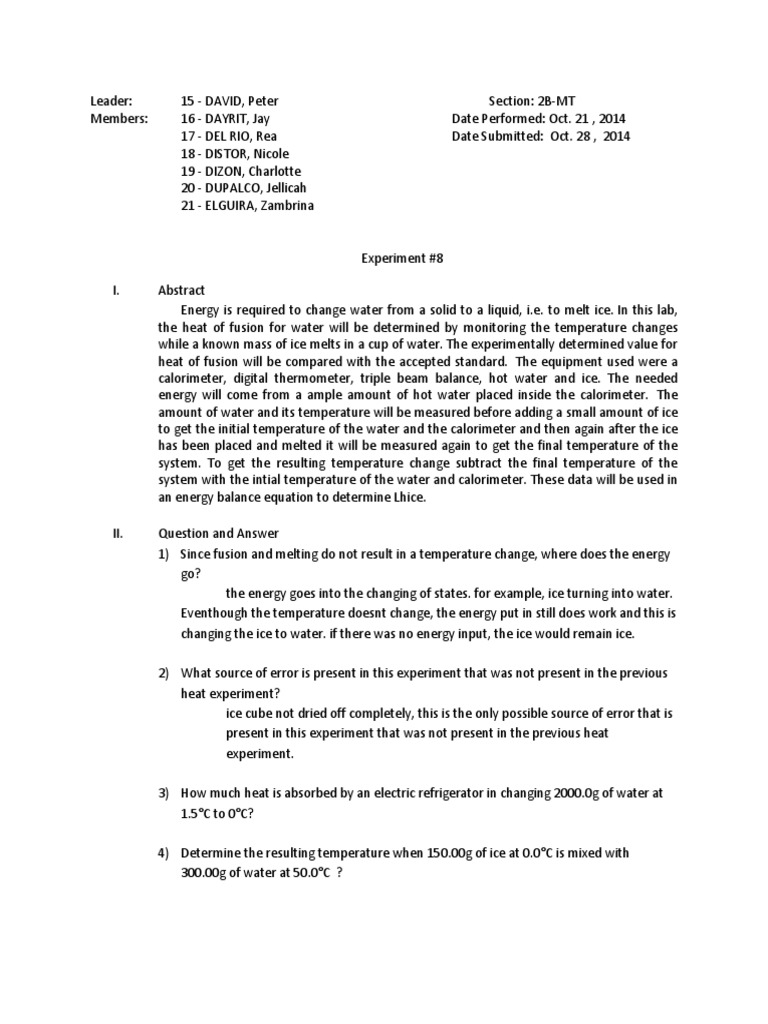 Leader: 15 - DAVID, Peter
Members: 16 - DAYRIT, Jay
17 - DEL RIO, Rea
18 - DISTOR, Nicole
19 - DIZON, Charlotte
20 - DUPALCO, Jellicah
21 - ELGUIRA, Zambrina

Section: 2B-MT
Date Performed: Oct. 21 , 2014
Date Submitted: Oct. 28 , 2014

Experiment #8

I. Abstract

Energy is required to change water from a solid to a liquid, i.e. to melt ice. In this lab, the heat of fusion for water will be determined by monitoring the temperature changes while a known mass of ice melts in a cup of water. The experimentally determined value for heat of fusion will be compared with the accepted standard. The equipment used were a calorimeter, digital thermometer, triple beam balance, hot water and ice. The needed energy will come from a ample amount of hot water placed inside the calorimeter. The amount of water and its temperature will be measured before adding a small amount of ice to get the initial temperature of the water and the calorimeter and then again after the ice has been placed and melted it will be measured again to get the final temperature of the system. To get the resulting temperature change subtract the final temperature of the system with the intial temperature of the water and calorimeter. These data will be used in an energy balance equation to determine Lhice.

II. Question and Answer

1) Since fusion and melting do not result in a temperature change, where does the energy go?

the energy goes into the changing of states. for example, ice turning into water. Eventhough the temperature doesnt change, the energy put in still does work and this is changing the ice to water. if there was no energy input, the ice would remain ice.

2) What source of error is present in this experiment that was not present in the previous heat experiment?

ice cube not dried off completely, this is the only possible source of error that is present in this experiment that was not present in the previous heat experiment.

3) How much heat is absorbed by an electric refrigerator in changing 2000.0g of water at 1.5°C to 0°C?

4) Determine the resulting temperature when 150.00g of ice at 0.0°C is mixed with 300.00g of water at 50.0°C ?